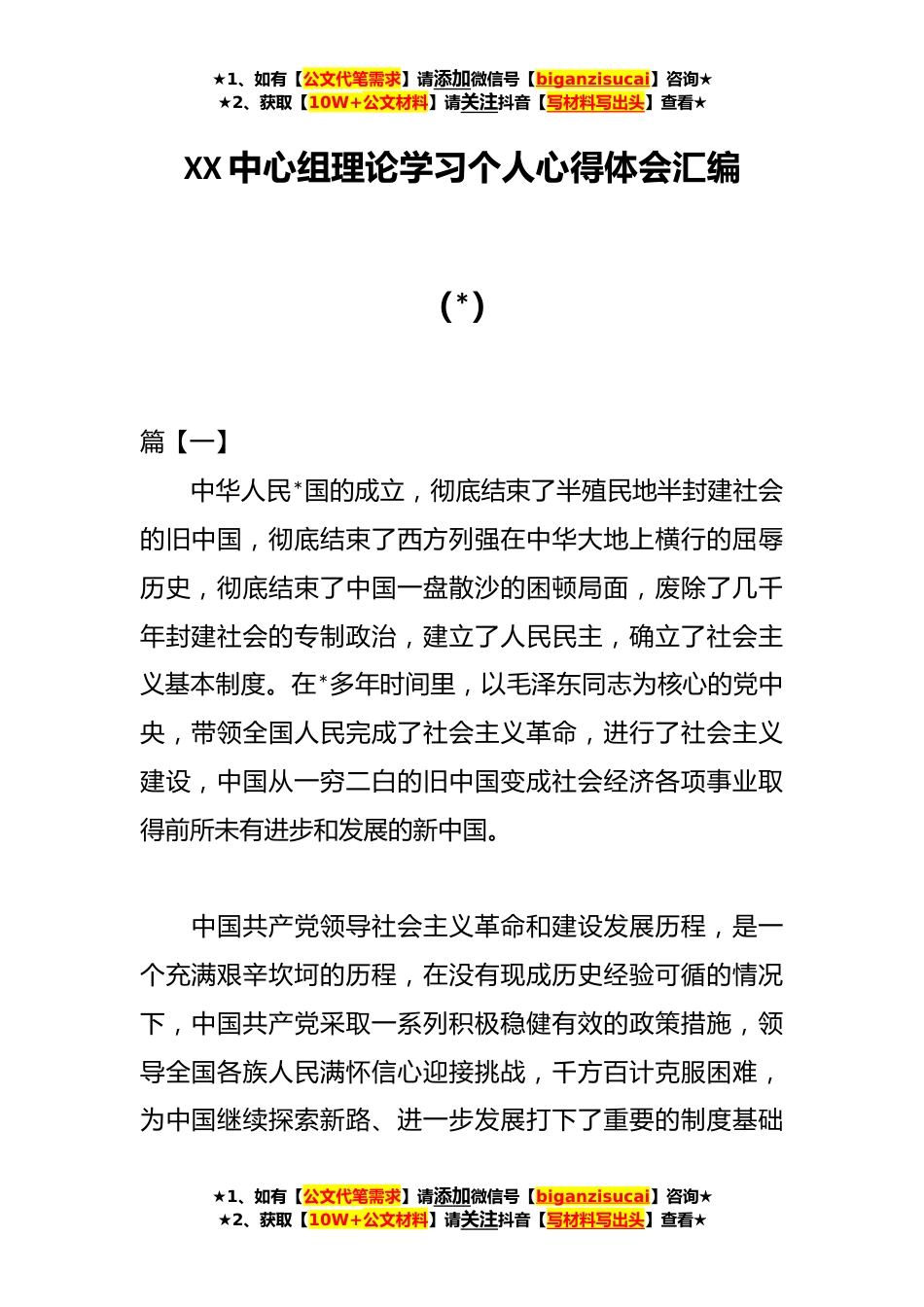 ★1、如有【公文代笔需求】请添加微信号【biganzisucai】咨询★
★2、获取【10W+公文材料】请关注抖音【写材料写出头】查看★

XX 中心组理论学习个人心得体会汇编

（*）

篇【一】

中华人民*国的成立，彻底结束了半殖民地半封建社会的旧中国，彻底结束了西方列强在中华大地上横行的屈辱历史，彻底结束了中国一盘散沙的困顿局面，废除了几千年封建社会的专制政治，建立了人民民主，确立了社会主义基本制度。在*多年时间里，以毛泽东同志为核心的党中央，带领全国人民完成了社会主义革命，进行了社会主义建设，中国从一穷二白的旧中国变成社会经济各项事业取得前所未有进步和发展的新中国。

中国共产党领导社会主义革命和建设发展历程，是一个充满艰辛坎坷的历程，在没有现成历史经验可循的情况下，中国共产党采取一系列积极稳健有效的政策措施，领导全国各族人民满怀信心迎接挑战，千方百计克服困难，为中国继续探索新路、进一步发展打下了重要的制度基础

★1、如有【公文代笔需求】请添加微信号【biganzisucai】咨询★
★2、获取【10W+公文材料】请关注抖音【写材料写出头】查看★